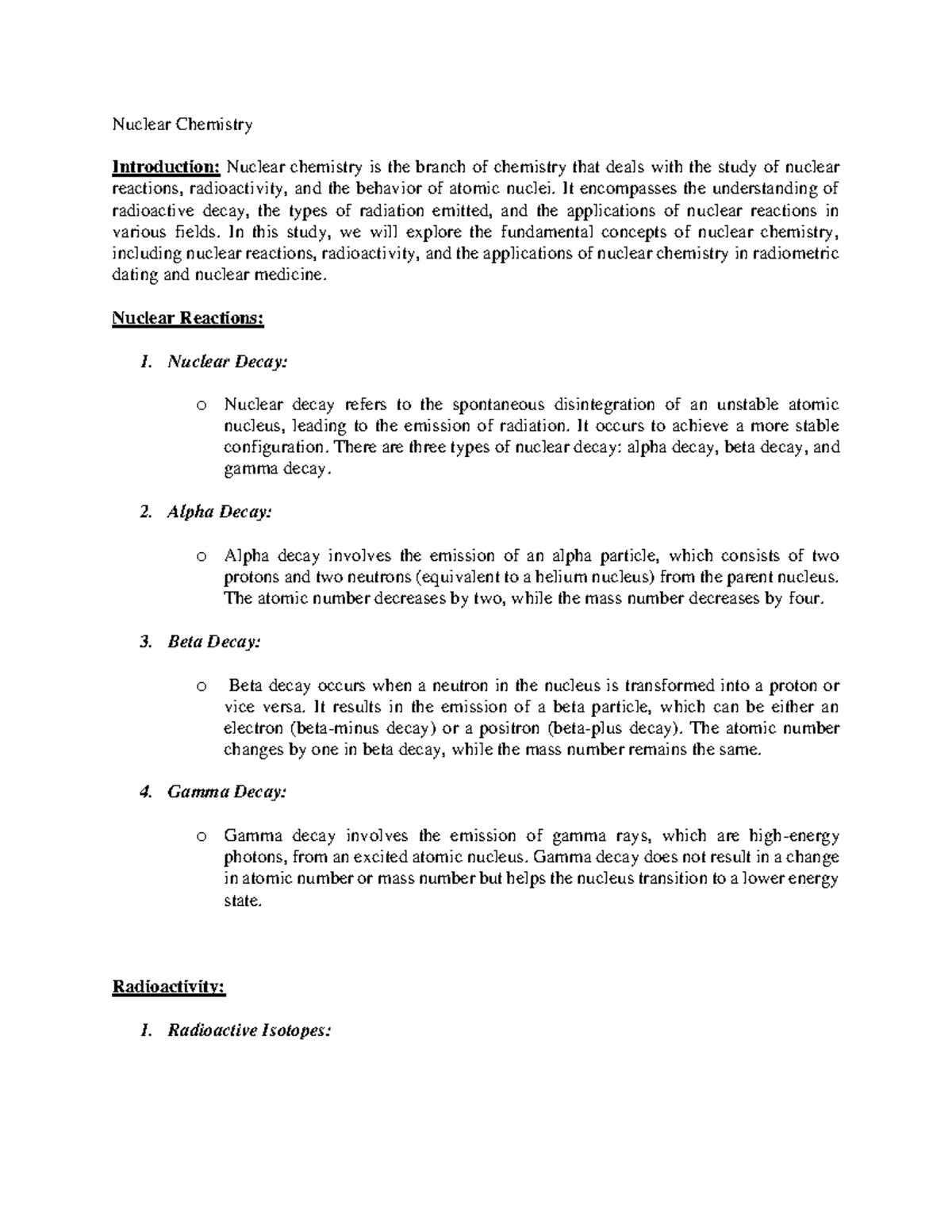 Nuclear Chemistry

Introduction: Nuclear chemistry is the branch of chemistry that deals with the study of nuclear reactions, radioactivity, and the behavior of atomic nuclei. It encompasses the understanding of radioactive decay, the types of radiation emitted, and the applications of nuclear reactions in various fields. In this study, we will explore the fundamental concepts of nuclear chemistry, including nuclear reactions, radioactivity, and the applications of nuclear chemistry in radiometric dating and nuclear medicine.

Nuclear Reactions:

1. Nuclear Decay:

o Nuclear decay refers to the spontaneous disintegration of an unstable atomic nucleus, leading to the emission of radiation. It occurs to achieve a more stable configuration. There are three types of nuclear decay: alpha decay, beta decay, and gamma decay.

2. Alpha Decay:

o Alpha decay involves the emission of an alpha particle, which consists of two protons and two neutrons (equivalent to a helium nucleus) from the parent nucleus. The atomic number decreases by two, while the mass number decreases by four.

3. Beta Decay:

o Beta decay occurs when a neutron in the nucleus is transformed into a proton or vice versa. It results in the emission of a beta particle, which can be either an electron (beta-minus decay) or a positron (beta-plus decay). The atomic number changes by one in beta decay, while the mass number remains the same.

4. Gamma Decay:

o Gamma decay involves the emission of gamma rays, which are high-energy photons, from an excited atomic nucleus. Gamma decay does not result in a change in atomic number or mass number but helps the nucleus transition to a lower energy state.

Radioactivity:

1. Radioactive Isotopes: